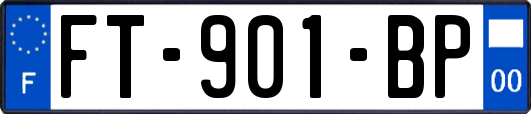 F

FT-901-BP

00